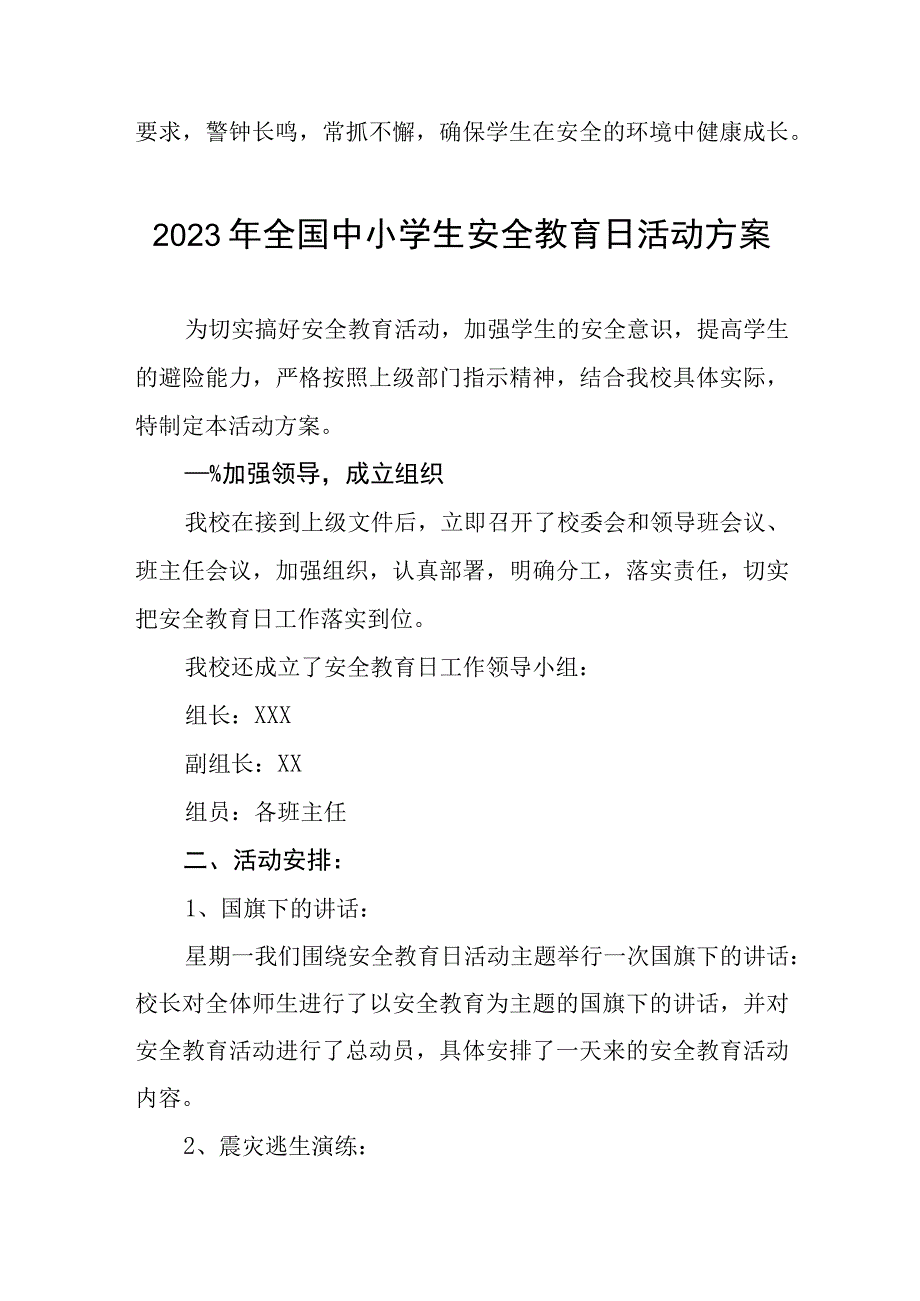 要求，警钟长鸣，常抓不懈，确保学生在安全的环境中健康成长。

2023年全国中小学生安全教育日活动方案

为切实搞好安全教育活动，加强学生的安全意识，提高学生的避险能力，严格按照上级部门指示精神，结合我校具体实际，特制定本活动方案。

—%加强领导，成立组织

我校在接到上级文件后，立即召开了校委会和领导班会议、班主任会议，加强组织，认真部署，明确分工，落实责任，切实把安全教育日工作落实到位。

我校还成立了安全教育日工作领导小组：

组长：XXX

副组长：XX

组员：各班主任

二、活动安排：

1、国旗下的讲话：

星期一我们围绕安全教育日活动主题举行一次国旗下的讲话：校长对全体师生进行了以安全教育为主题的国旗下的讲话，并对安全教育活动进行了总动员，具体安排了一天来的安全教育活动内容。

2、震灾逃生演练：